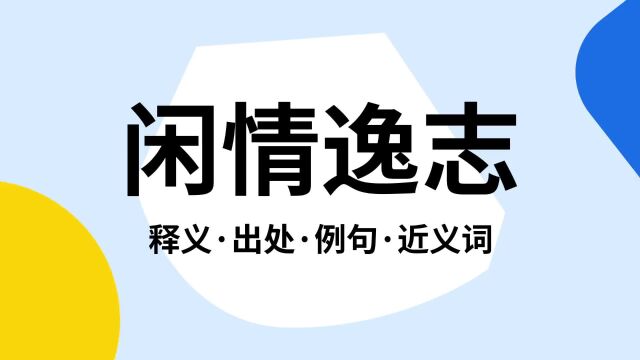 闲情逸志

释义·出处·例句·近义词